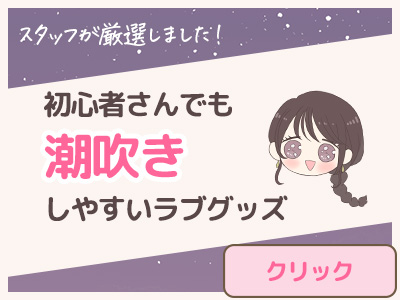 スタッフが厳選しました！

初心者さんでも
潮吹き
しやすいラブグッズ

クリック